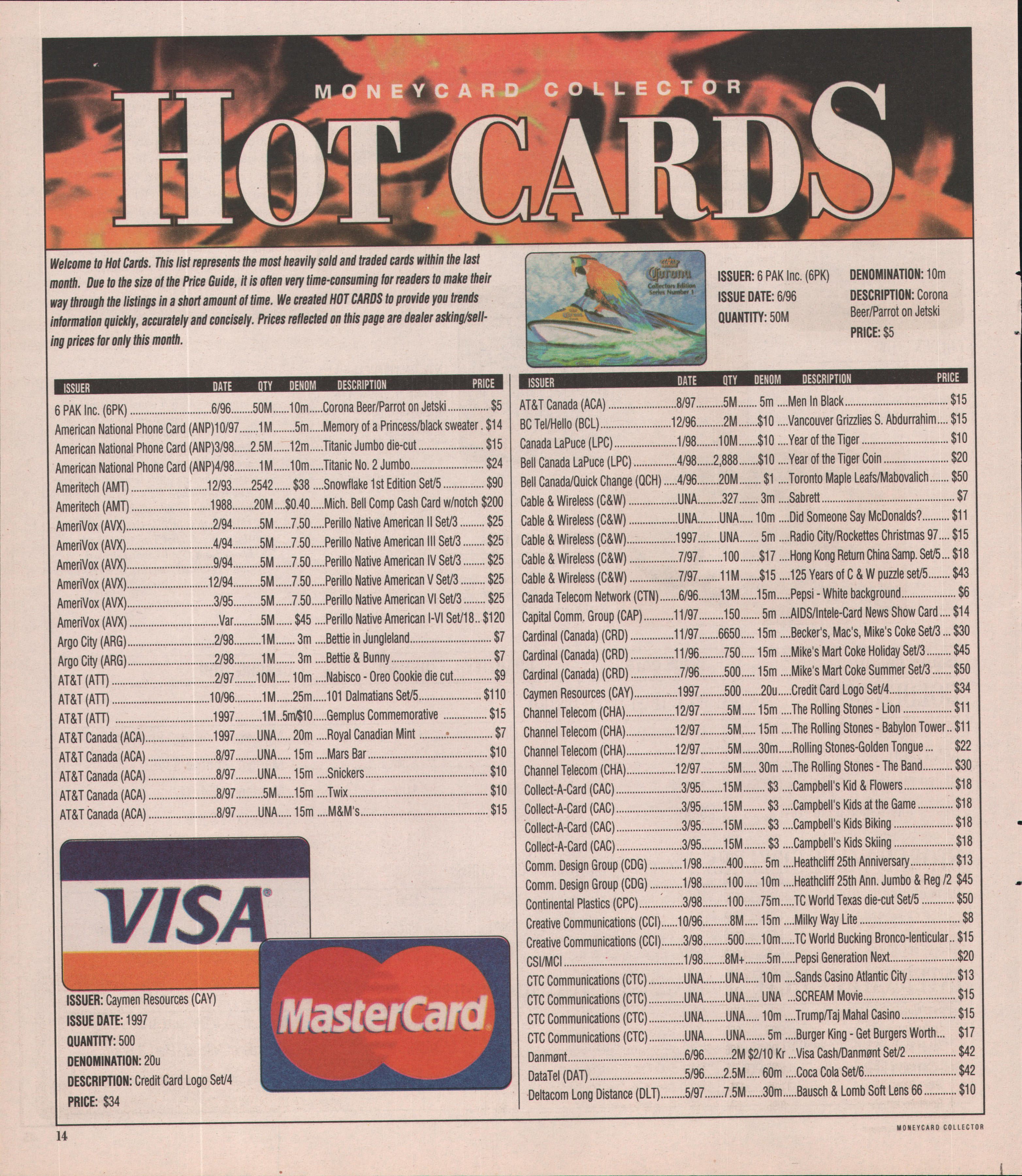 MONEYCARD COLLECTOR

HOT CARDS

Welcome to Hot Cards. This list represents the most heavily sold and traded cards within the last month. Due to the size of the Price Guide, it is often very time-consuming for readers to make their way through the listings in a short amount of time. We created HOT CARDS to provide you trends information quickly, accurately and concisely. Prices reflected on this page are dealer asking/selling prices for only this month.

Corona Collectors Edition Series Number 1

ISSUER: 6 PAK Inc. (6PK)
ISSUE DATE: 6/96
QUANTITY: 50M
DENOMINATION: 10m
DESCRIPTION: Corona Beer/Parrot on Jetski
PRICE: $5

| ISSUER | DATE | QTY | DENOM | DESCRIPTION | PRICE |
|---|---|---|---|---|---|
| 6 PAK Inc. (6PK) | 6/96 | 50M | 10m | Corona Beer/Parrot on Jetski | $5 |
| American National Phone Card (ANP) | 10/97 | 1M | 5m | Memory of a Princess/black sweater | $14 |
| American National Phone Card (ANP) | 3/98 | 2.5M | 12m | Titanic Jumbo die-cut | $15 |
| American National Phone Card (ANP) | 4/98 | 1M | 10m | Titanic No. 2 Jumbo | $24 |
| Ameritech (AMT) | 12/93 | 2542 | $38 | Snowflake 1st Edition Set/5 | $90 |
| Ameritech (AMT) | 1988 | 20M | $0.40 | Mich. Bell Comp Cash Card w/notch | $200 |
| AmeriVox (AVX) | 2/94 | 5M | 7.50 | Perillo Native American II Set/3 | $25 |
| AmeriVox (AVX) | 4/94 | 5M | 7.50 | Perillo Native American III Set/3 | $25 |
| AmeriVox (AVX) | 9/94 | 5M | 7.50 | Perillo Native American IV Set/3 | $25 |
| AmeriVox (AVX) | 12/94 | 5M | 7.50 | Perillo Native American V Set/3 | $25 |
| AmeriVox (AVX) | 3/95 | 5M | 7.50 | Perillo Native American VI Set/3 | $25 |
| AmeriVox (AVX) | Var | 5M | $45 | Perillo Native American I-VI Set/18 | $120 |
| Argo City (ARG) | 2/98 | 1M | 3m | Bettie in Jungleland | $7 |
| Argo City (ARG) | 2/98 | 1M | 3m | Bettie & Bunny | $7 |
| AT&T (ATT) | 2/97 | 10M | 10m | Nabisco - Oreo Cookie die cut | $9 |
| AT&T (ATT) | 10/96 | 1M | 25m | 101 Dalmatians Set/5 | $110 |
| AT&T (ATT) | 1997 | 1M | 5m/$10 | Gemplus Commemorative | $15 |
| AT&T Canada (ACA) | 1997 | UNA | 20m | Royal Canadian Mint | $7 |
| AT&T Canada (ACA) | 8/97 | UNA | 15m | Mars Bar | $10 |
| AT&T Canada (ACA) | 8/97 | UNA | 15m | Snickers | $10 |
| AT&T Canada (ACA) | 8/97 | 5M | 15m | Twix | $10 |
| AT&T Canada (ACA) | 8/97 | UNA | 15m | M&M's | $15 |

VISA
MasterCard

ISSUER: Caymen Resources (CAY)
ISSUE DATE: 1997
QUANTITY: 500
DENOMINATION: 20u
DESCRIPTION: Credit Card Logo Set/4
PRICE: $34

| ISSUER | DATE | QTY | DENOM | DESCRIPTION | PRICE |
|---|---|---|---|---|---|
| AT&T Canada (ACA) | 8/97 | 5M | 5m | Men In Black | $15 |
| BC Tel/Hello (BCL) | 12/96 | 2M | $10 | Vancouver Grizzlies S. Abdurrahim | $15 |
| Canada LaPuce (LPC) | 1/98 | 10M | $10 | Year of the Tiger | $10 |
| Bell Canada LaPuce (LPC) | 4/98 | 2,888 | $10 | Year of the Tiger Coin | $20 |
| Bell Canada/Quick Change (QCH) | 4/96 | 20M | $1 | Toronto Maple Leafs/Mabovalich | $50 |
| Cable & Wireless (C&W) | UNA | 327 | 3m | Sabrett | $7 |
| Cable & Wireless (C&W) | UNA | UNA | 10m | Did Someone Say McDonalds? | $11 |
| Cable & Wireless (C&W) | 1997 | UNA | 5m | Radio City/Rockettes Christmas 97 | $15 |
| Cable & Wireless (C&W) | 7/97 | 100 | $17 | Hong Kong Return China Samp. Set/5 | $18 |
| Cable & Wireless (C&W) | 7/97 | 11M | $15 | 125 Years of C & W puzzle set/5 | $43 |
| Canada Telecom Network (CTN) | 6/96 | 13M | 15m | Pepsi - White background | $6 |
| Capital Comm. Group (CAP) | 11/97 | 150 | 5m | AIDS/Intele-Card News Show Card | $14 |
| Cardinal (Canada) (CRD) | 11/97 | 6650 | 15m | Becker's, Mac's, Mike's Coke Set/3 | $30 |
| Cardinal (Canada) (CRD) | 11/96 | 750 | 15m | Mike's Mart Coke Holiday Set/3 | $45 |
| Cardinal (Canada) (CRD) | 7/96 | 500 | 15m | Mike's Mart Coke Summer Set/3 | $50 |
| Caymen Resources (CAY) | 1997 | 500 | 20u | Credit Card Logo Set/4 | $34 |
| Channel Telecom (CHA) | 12/97 | 5M | 15m | The Rolling Stones - Lion | $11 |
| Channel Telecom (CHA) | 12/97 | 5M | 15m | The Rolling Stones - Babylon Tower | $11 |
| Channel Telecom (CHA) | 12/97 | 5M | 30m | Rolling Stones-Golden Tongue | $22 |
| Channel Telecom (CHA) | 12/97 | 5M | 30m | The Rolling Stones - The Band | $30 |
| Collect-A-Card (CAC) | 3/95 | 15M | $3 | Campbell's Kid & Flowers | $18 |
| Collect-A-Card (CAC) | 3/95 | 15M | $3 | Campbell's Kids at the Game | $18 |
| Collect-A-Card (CAC) | 3/95 | 15M | $3 | Campbell's Kids Biking | $18 |
| Collect-A-Card (CAC) | 3/95 | 15M | $3 | Campbell's Kids Skiing | $18 |
| Comm. Design Group (CDG) | 1/98 | 400 | 5m | Heathcliff 25th Anniversary | $13 |
| Comm. Design Group (CDG) | 1/98 | 100 | 10m | Heathcliff 25th Ann. Jumbo & Reg /2 | $45 |
| Continental Plastics (CPC) | 3/98 | 100 | 75m | TC World Texas die-cut Set/5 | $50 |
| Creative Communications (CCI) | 10/96 | 8M | 15m | Milky Way Lite | $8 |
| Creative Communications (CCI) | 3/98 | 500 | 10m | TC World Bucking Bronco-lenticular | $15 |
| CSI/MCI | 1/98 | 8M+ | 5m | Pepsi Generation Next | $20 |
| CTC Communications (CTC) | UNA | UNA | 10m | Sands Casino Atlantic City | $13 |
| CTC Communications (CTC) | UNA | UNA | UNA | SCREAM Movie | $15 |
| CTC Communications (CTC) | UNA | UNA | 10m | Trump/Taj Mahal Casino | $15 |
| CTC Communications (CTC) | UNA | UNA | 5m | Burger King - Get Burgers Worth | $17 |
| Danmønt | 6/96 | 2M | $2/10 Kr | Visa Cash/Danmønt Set/2 | $42 |
| DataTel (DAT) | 5/96 | 2.5M | 60m | Coca Cola Set/6 | $42 |
| Deltacom Long Distance (DLT) | 5/97 | 7.5M | 30m | Bausch & Lomb Soft Lens 66 | $10 |

14

MONEYCARD COLLECTOR